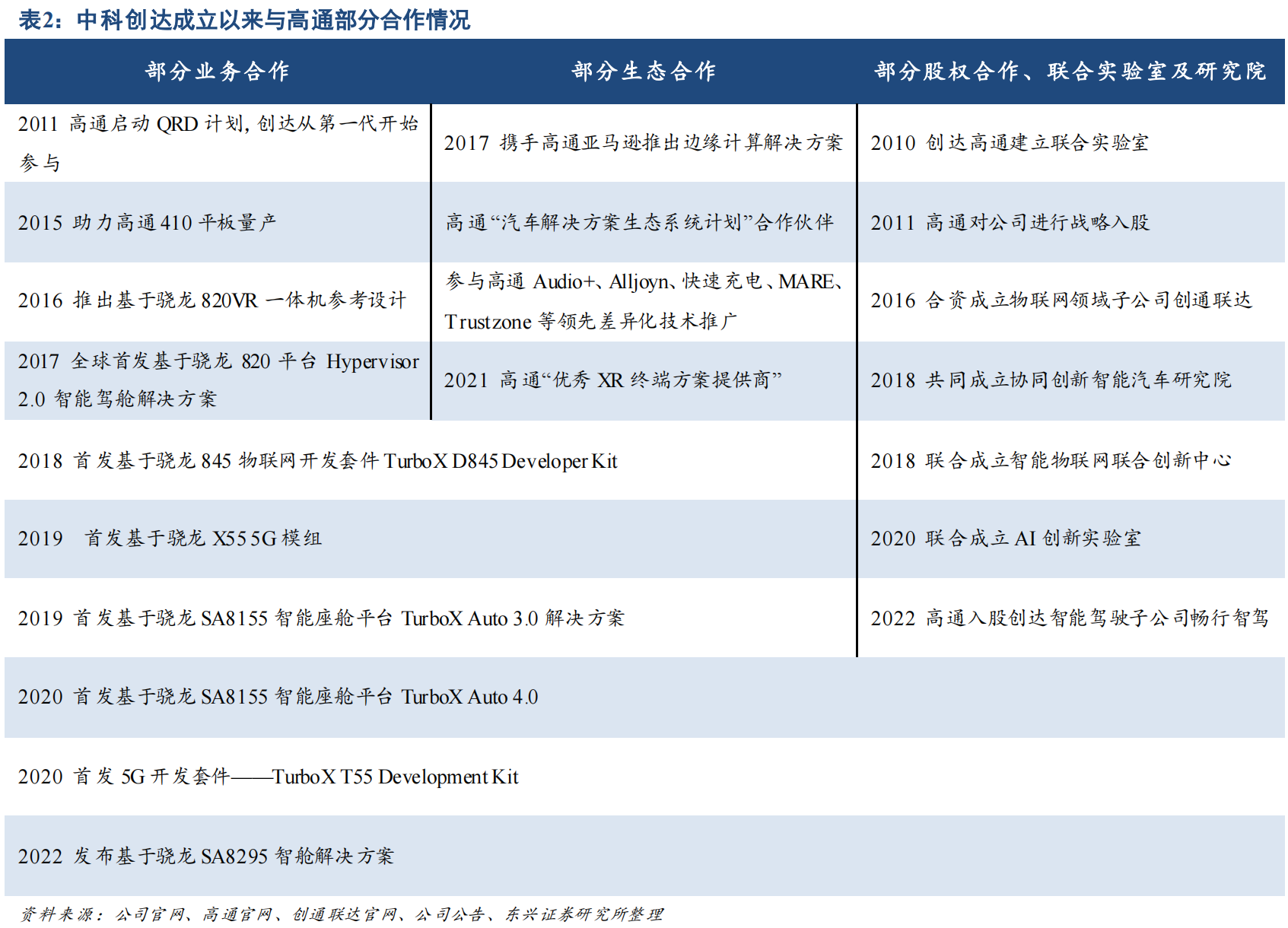 表2：中科创达成立以来与高通部分合作情况

| 部分业务合作 | 部分生态合作 | 部分股权合作、联合实验室及研究院 |
|---|---|---|
| 2011 高通启动 QRD 计划，创达从第一代开始参与 | 2017 携手高通亚马逊推出边缘计算解决方案 | 2010 创达高通建立联合实验室 |
| 2015 助力高通 410 平板量产 | 高通“汽车解决方案生态系统计划”合作伙伴 | 2011 高通对公司进行战略入股 |
| 2016 推出基于骁龙 820VR 一体机参考设计 | 参与高通 Audio+、Alljoyn、快速充电、MARE、Trustzone 等领先差异化技术推广 | 2016 合资成立物联网领域子公司创通联达 |
| 2017 全球首发基于骁龙 820 平台 Hypervisor 2.0 智能驾舱解决方案 | 2021 高通“优秀 XR 终端方案提供商” | 2018 共同成立协同创新智能汽车研究院 |
| 2018 首发基于骁龙 845 物联网开发套件 TurboX D845 Developer Kit | | 2018 联合成立智能物联网联合创新中心 |
| 2019 首发基于骁龙 X55 5G 模组 | | 2020 联合成立 AI 创新实验室 |
| 2019 首发基于骁龙 SA8155 智能座舱平台 TurboX Auto 3.0 解决方案 | | 2022 高通入股创达智能驾驶子公司畅行智驾 |
| 2020 首发基于骁龙 SA8155 智能座舱平台 TurboX Auto 4.0 | | |
| 2020 首发 5G 开发套件——TurboX T55 Development Kit | | |
| 2022 发布基于骁龙 SA8295 智舱解决方案 | | |

资料来源：公司官网、高通官网、创通联达官网、公司公告、东兴证券研究所整理